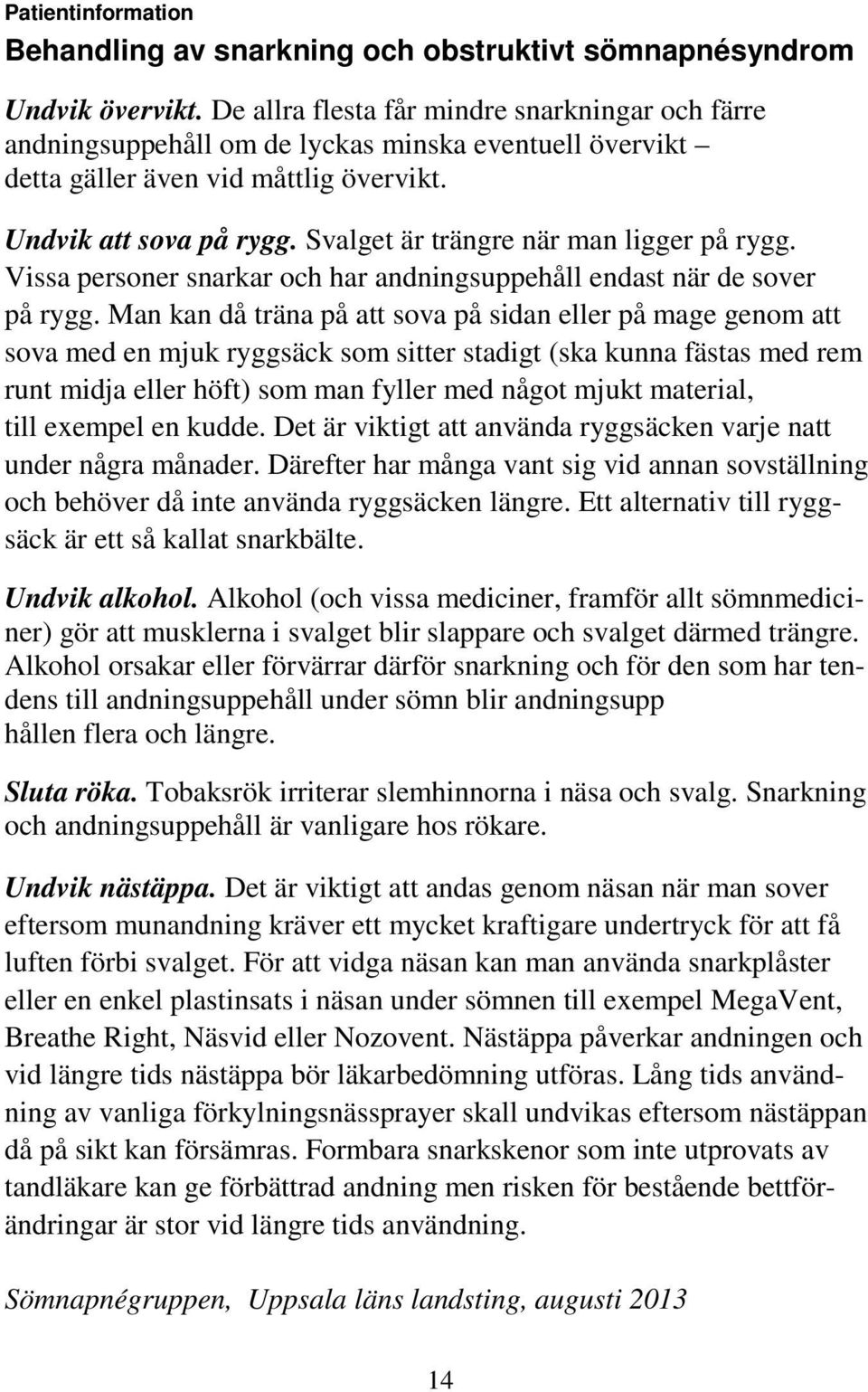 Patientinformation

Behandling av snarkning och obstruktivt sömnapnésyndrom

Undvik övervikt. De allra flesta får mindre snarkningar och färre andningsuppehåll om de lyckas minska eventuell övervikt – detta gäller även vid måttlig övervikt.

Undvik att sova på rygg. Svalget är trängre när man ligger på rygg. Vissa personer snarkar och har andningsuppehåll endast när de sover på rygg. Man kan då träna på att sova på sidan eller på mage genom att sova med en mjuk ryggsäck som sitter stadigt (ska kunna fästas med rem runt midja eller höft) som man fyller med något mjukt material, till exempel en kudde. Det är viktigt att använda ryggsäcken varje natt under några månader. Därefter har många vant sig vid annan sovställning och behöver då inte använda ryggsäcken längre. Ett alternativ till ryggsäck är ett så kallat snarkbälte.

Undvik alkohol. Alkohol (och vissa mediciner, framför allt sömnmediciner) gör att musklerna i svalget blir slappare och svalget därmed trängre. Alkohol orsakar eller förvärrar därför snarkning och för den som har tendens till andningsuppehåll under sömn blir andningsupp hållen flera och längre.

Sluta röka. Tobaksrök irriterar slemhinnorna i näsa och svalg. Snarkning och andningsuppehåll är vanligare hos rökare.

Undvik nästäppa. Det är viktigt att andas genom näsan när man sover eftersom munandning kräver ett mycket kraftigare undertryck för att få luften förbi svalget. För att vidga näsan kan man använda snarkplåster eller en enkel plastinsats i näsan under sömnen till exempel MegaVent, Breathe Right, Näsvid eller Nozovent. Nästäppa påverkar andningen och vid längre tids nästäppa bör läkarbedömning utföras. Lång tids användning av vanliga förkylningsnässprayer skall undvikas eftersom nästäppan då på sikt kan försämras. Formbara snarkskenor som inte utprovats av tandläkare kan ge förbättrad andning men risken för bestående bettförändringar är stor vid längre tids användning.

Sömnapnégruppen, Uppsala läns landsting, augusti 2013

14